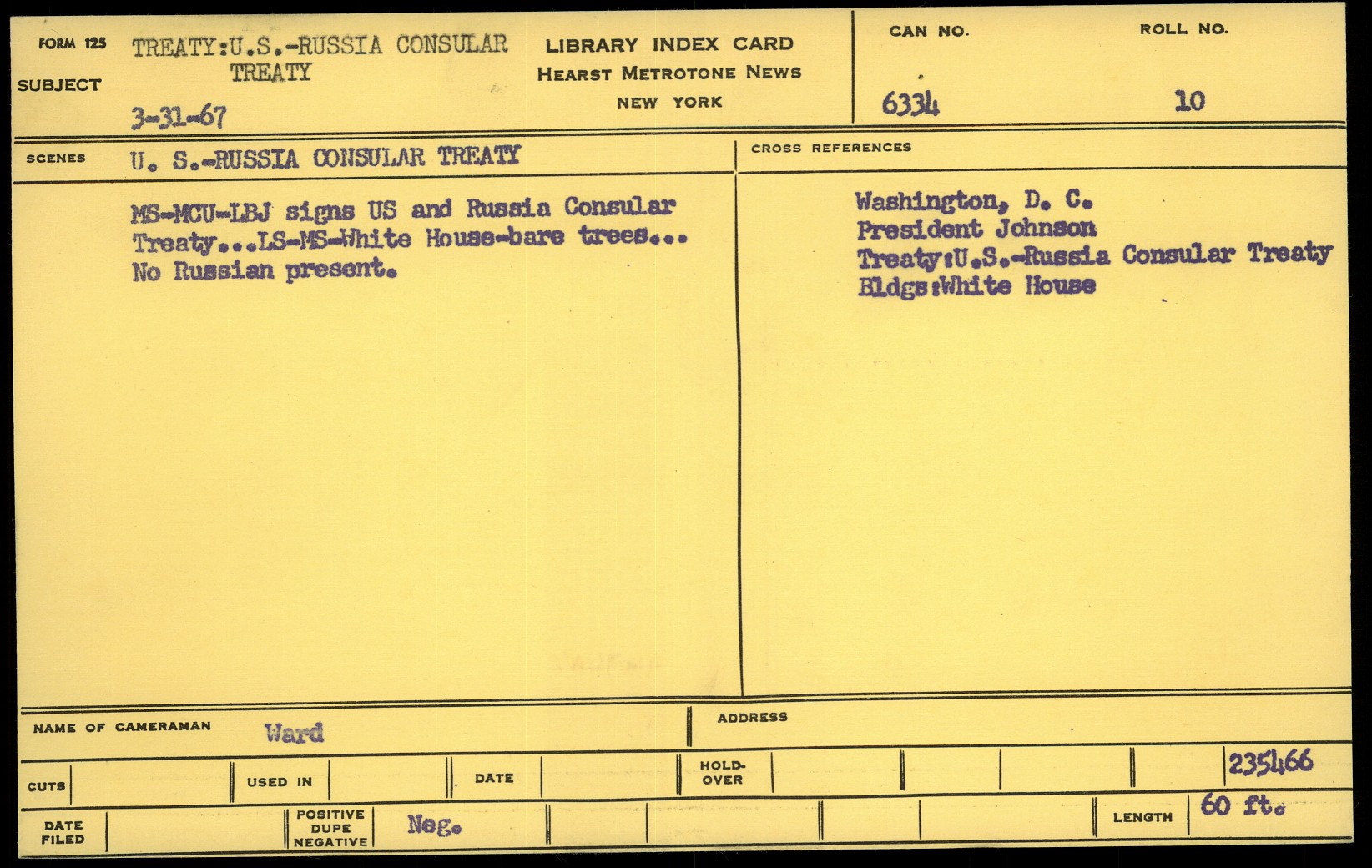 FORM 125

SUBJECT

TREATY:U.S.-RUSSIA CONSULAR TREATY

3-31-67

LIBRARY INDEX CARD
HEARST METROTONE NEWS
NEW YORK

CAN NO.
6334

ROLL NO.
10

SCENES

U. S.-RUSSIA CONSULAR TREATY

MS-MCU-LBJ signs US and Russia Consular Treaty...LS-MS-White House-bare trees... No Russian present.

CROSS REFERENCES

Washington, D. C.
President Johnson
Treaty:U.S.-Russia Consular Treaty
Bldgs:White House

NAME OF CAMERAMAN Ward

ADDRESS

CUTS

USED IN

DATE

HOLD-OVER

235466

DATE FILED

POSITIVE DUPE NEGATIVE

Neg.

LENGTH

60 ft.